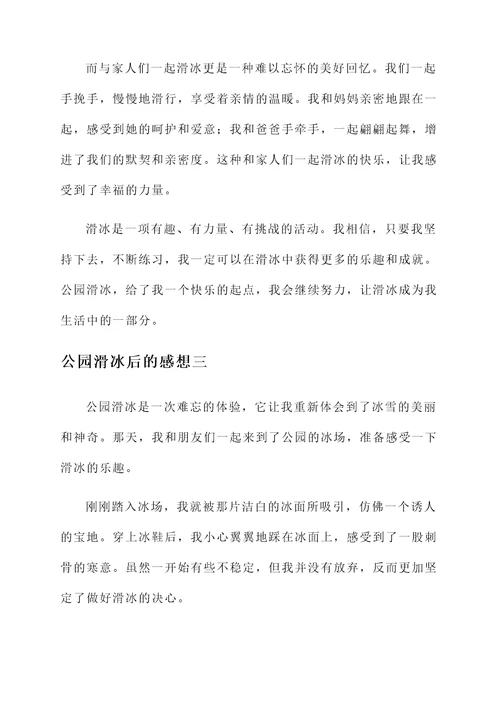 而与家人们一起滑冰更是一种难以忘怀的美好回忆。我们一起手挽手，慢慢地滑行，享受着亲情的温暖。我和妈妈亲密地跟在一起，感受到她的呵护和爱意；我和爸爸手牵手，一起翩翩起舞，增进了我们的默契和亲密度。这种和家人们一起滑冰的快乐，让我感受到了幸福的力量。

滑冰是一项有趣、有力量、有挑战的活动。我相信，只要我坚持下去，不断练习，我一定可以在滑冰中获得更多的乐趣和成就。公园滑冰，给了我一个快乐的起点，我会继续努力，让滑冰成为我生活中的一部分。

公园滑冰后的感想三

公园滑冰是一次难忘的体验，它让我重新体会到了冰雪的美丽和神奇。那天，我和朋友们一起来到了公园的冰场，准备感受一下滑冰的乐趣。

刚刚踏入冰场，我就被那片洁白的冰面所吸引，仿佛一个诱人的宝地。穿上冰鞋后，我小心翼翼地踩在冰面上，感受到了一股刺骨的寒意。虽然一开始有些不稳定，但我并没有放弃，反而更加坚定了做好滑冰的决心。